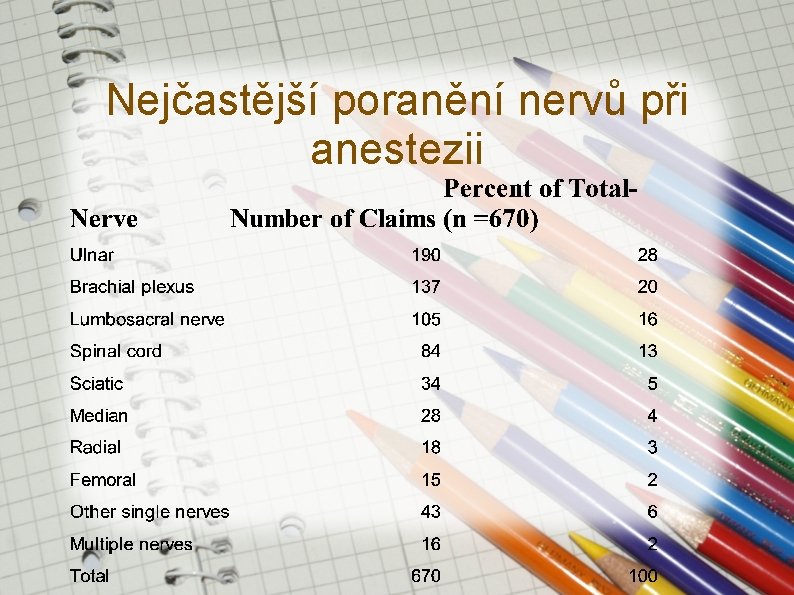 Nejčastější poranění nervů při anestezii

| Nerve | Number of Claims | Percent of Total- (n =670) |
|---|---|---|
| Ulnar | 190 | 28 |
| Brachial plexus | 137 | 20 |
| Lumbosacral nerve | 105 | 16 |
| Spinal cord | 84 | 13 |
| Sciatic | 34 | 5 |
| Median | 28 | 4 |
| Radial | 18 | 3 |
| Femoral | 15 | 2 |
| Other single nerves | 43 | 6 |
| Multiple nerves | 16 | 2 |
| Total | 670 | 100 |